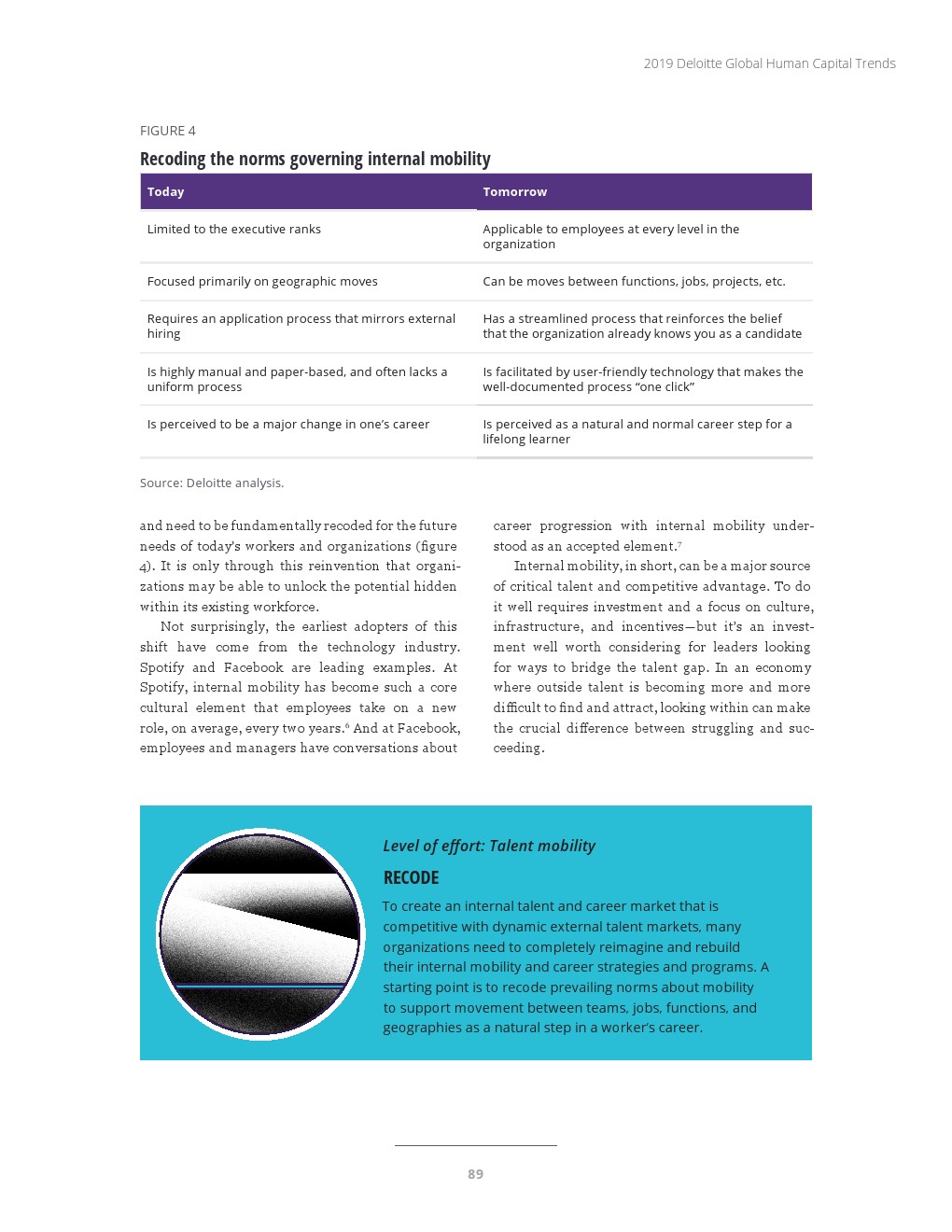 2019 Deloitte Global Human Capital Trends

FIGURE 4

Recoding the norms governing internal mobility

| Today | Tomorrow |
|---|---|
| Limited to the executive ranks | Applicable to employees at every level in the organization |
| Focused primarily on geographic moves | Can be moves between functions, jobs, projects, etc. |
| Requires an application process that mirrors external hiring | Has a streamlined process that reinforces the belief that the organization already knows you as a candidate |
| Is highly manual and paper-based, and often lacks a uniform process | Is facilitated by user-friendly technology that makes the well-documented process “one click” |
| Is perceived to be a major change in one’s career | Is perceived as a natural and normal career step for a lifelong learner |

Source: Deloitte analysis.

and need to be fundamentally recoded for the future needs of today’s workers and organizations (figure 4). It is only through this reinvention that organizations may be able to unlock the potential hidden within its existing workforce.

Not surprisingly, the earliest adopters of this shift have come from the technology industry. Spotify and Facebook are leading examples. At Spotify, internal mobility has become such a core cultural element that employees take on a new role, on average, every two years.$^6$ And at Facebook, employees and managers have conversations about career progression with internal mobility understood as an accepted element.$^7$

Internal mobility, in short, can be a major source of critical talent and competitive advantage. To do it well requires investment and a focus on culture, infrastructure, and incentives—but it’s an investment well worth considering for leaders looking for ways to bridge the talent gap. In an economy where outside talent is becoming more and more difficult to find and attract, looking within can make the crucial difference between struggling and succeeding.

Level of effort: Talent mobility

RECODE

To create an internal talent and career market that is competitive with dynamic external talent markets, many organizations need to completely reimagine and rebuild their internal mobility and career strategies and programs. A starting point is to recode prevailing norms about mobility to support movement between teams, jobs, functions, and geographies as a natural step in a worker’s career.

89